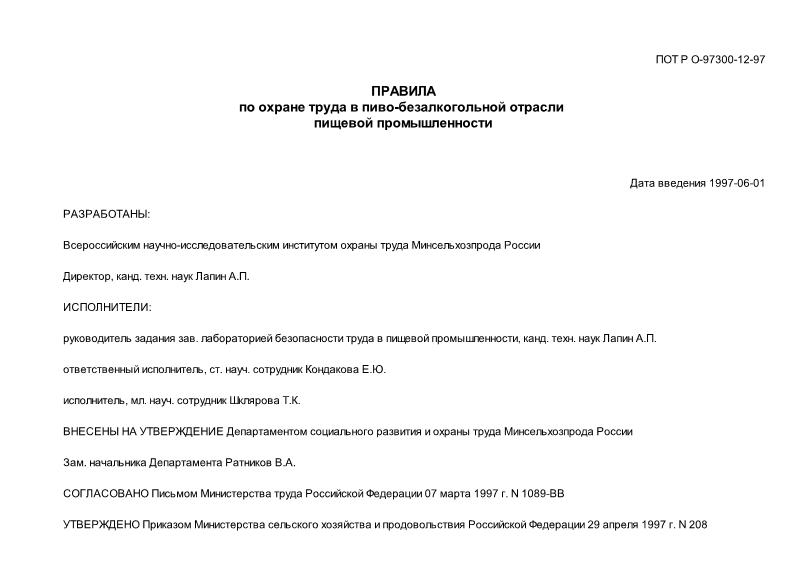 ПОТ Р О-97300-12-97

ПРАВИЛА
по охране труда в пиво-безалкогольной отрасли
пищевой промышленности

Дата введения 1997-06-01

РАЗРАБОТАНЫ:

Всероссийским научно-исследовательским институтом охраны труда Минсельхозпрода России

Директор, канд. техн. наук Лапин А.П.

ИСПОЛНИТЕЛИ:

руководитель задания зав. лабораторией безопасности труда в пищевой промышленности, канд. техн. наук Лапин А.П.

ответственный исполнитель, ст. науч. сотрудник Кондакова Е.Ю.

исполнитель, мл. науч. сотрудник Шклярова Т.К.

ВНЕСЕНЫ НА УТВЕРЖДЕНИЕ Департаментом социального развития и охраны труда Минсельхозпрода России

Зам. начальника Департамента Ратников В.А.

СОГЛАСОВАНО Письмом Министерства труда Российской Федерации 07 марта 1997 г. N 1089-ВВ

УТВЕРЖДЕНО Приказом Министерства сельского хозяйства и продовольствия Российской Федерации 29 апреля 1997 г. N 208